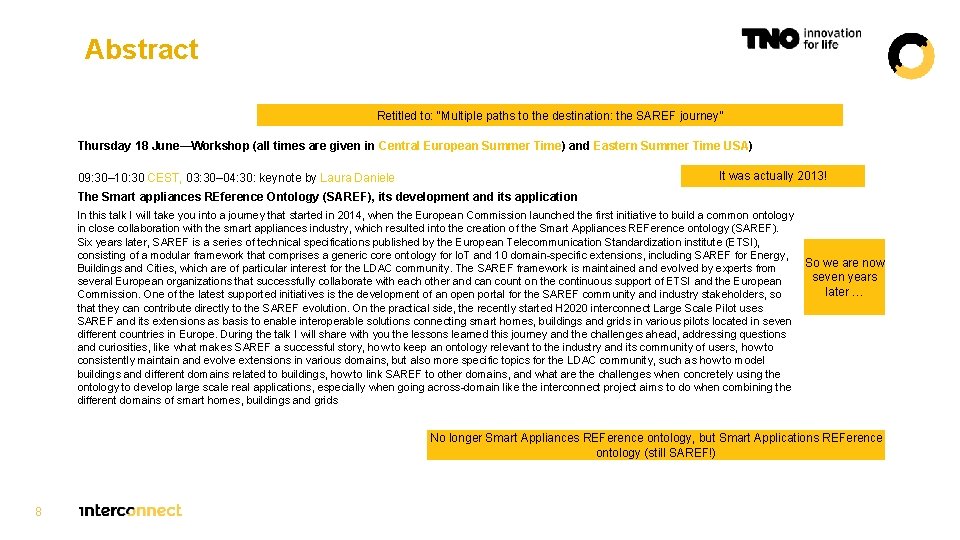 Abstract

TNO innovation for life

Retitled to: "Multiple paths to the destination: the SAREF journey"

Thursday 18 June—Workshop (all times are given in Central European Summer Time) and Eastern Summer Time USA)

09:30–10:30 CEST, 03:30–04:30: keynote by Laura Daniele

It was actually 2013!

The Smart appliances REference Ontology (SAREF), its development and its application

In this talk I will take you into a journey that started in 2014, when the European Commission launched the first initiative to build a common ontology in close collaboration with the smart appliances industry, which resulted into the creation of the Smart Appliances REFerence ontology (SAREF). Six years later, SAREF is a series of technical specifications published by the European Telecommunication Standardization institute (ETSI), consisting of a modular framework that comprises a generic core ontology for IoT and 10 domain-specific extensions, including SAREF for Energy, Buildings and Cities, which are of particular interest for the LDAC community. The SAREF framework is maintained and evolved by experts from several European organizations that successfully collaborate with each other and can count on the continuous support of ETSI and the European Commission. One of the latest supported initiatives is the development of an open portal for the SAREF community and industry stakeholders, so that they can contribute directly to the SAREF evolution. On the practical side, the recently started H2020 interconnect Large Scale Pilot uses SAREF and its extensions as basis to enable interoperable solutions connecting smart homes, buildings and grids in various pilots located in seven different countries in Europe. During the talk I will share with you the lessons learned this journey and the challenges ahead, addressing questions and curiosities, like what makes SAREF a successful story, how to keep an ontology relevant to the industry and its community of users, how to consistently maintain and evolve extensions in various domains, but also more specific topics for the LDAC community, such as how to model buildings and different domains related to buildings, how to link SAREF to other domains, and what are the challenges when concretely using the ontology to develop large scale real applications, especially when going across-domain like the interconnect project aims to do when combining the different domains of smart homes, buildings and grids

So we are now seven years later …

No longer Smart Appliances REFerence ontology, but Smart Applications REFerence ontology (still SAREF!)

8

interconnect